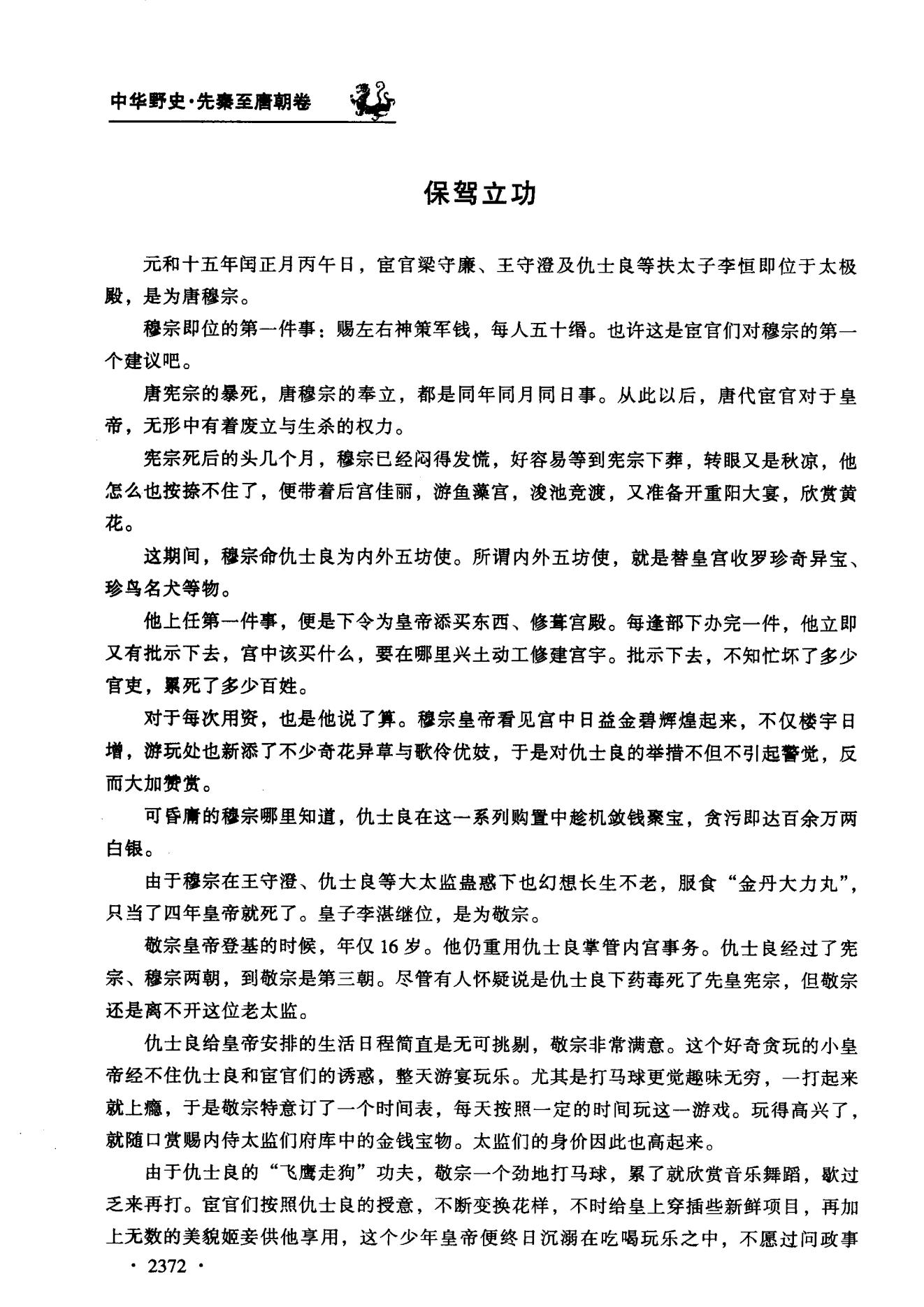 中华野史·先秦至唐朝卷

保驾立功

元和十五年闰正月丙午日，宦官梁守廉、王守澄及仇士良等扶太子李恒即位于太极殿，是为唐穆宗。

穆宗即位的第一件事：赐左右神策军钱，每人五十缗。也许这是宦官们对穆宗的第一个建议吧。

唐宪宗的暴死，唐穆宗的奉立，都是同年同月同日事。从此以后，唐代宦官对于皇帝，无形中有着废立与生杀的权力。

宪宗死后的头几个月，穆宗已经闷得发慌，好容易等到宪宗下葬，转眼又是秋凉，他怎么也按捺不住了，便带着后宫佳丽，游鱼藻宫，浚池竞渡，又准备开重阳大宴，欣赏黄花。

这期间，穆宗命仇士良为内外五坊使。所谓内外五坊使，就是替皇宫收罗珍奇异宝、珍鸟名犬等物。

他上任第一件事，便是下令为皇帝添买东西、修葺宫殿。每逢部下办完一件，他立即又有批示下去，宫中该买什么，要在哪里兴土动工修建宫宇。批示下去，不知忙坏了多少官吏，累死了多少百姓。

对于每次用资，也是他说了算。穆宗皇帝看见宫中日益金碧辉煌起来，不仅楼宇日增，游玩处也新添了不少奇花异草与歌伶优妓，于是对仇士良的举措不但不引起警觉，反而大加赞赏。

可昏庸的穆宗哪里知道，仇士良在这一系列购置中趁机敛钱聚宝，贪污即达百余万两白银。

由于穆宗在王守澄、仇士良等大太监蛊惑下也幻想长生不老，服食“金丹大力丸”，只当了四年皇帝就死了。皇子李湛继位，是为敬宗。

敬宗皇帝登基的时候，年仅16岁。他仍重用仇士良掌管内宫事务。仇士良经过了宪宗、穆宗两朝，到敬宗是第三朝。尽管有人怀疑说是仇士良下药毒死了先皇宪宗，但敬宗还是离不开这位老太监。

仇士良给皇帝安排的生活日程简直是无可挑剔，敬宗非常满意。这个好奇贪玩的小皇帝经不住仇士良和宦官们的诱惑，整天游宴玩乐。尤其是打马球更觉趣味无穷，一打起来就上瘾，于是敬宗特意订了一个时间表，每天按照一定的时间玩这一游戏。玩得高兴了，就随口赏赐内侍太监们府库中的金钱宝物。太监们的身价因此也高起来。

由于仇士良的“飞鹰走狗”功夫，敬宗一个劲地打马球，累了就欣赏音乐舞蹈，歇过乏来再打。宦官们按照仇士良的授意，不断变换花样，不时给皇上穿插些新鲜项目，再加上无数的美貌姬妾供他享用，这个少年皇帝便终日沉溺在吃喝玩乐之中，不愿过问政事

· 2372 ·